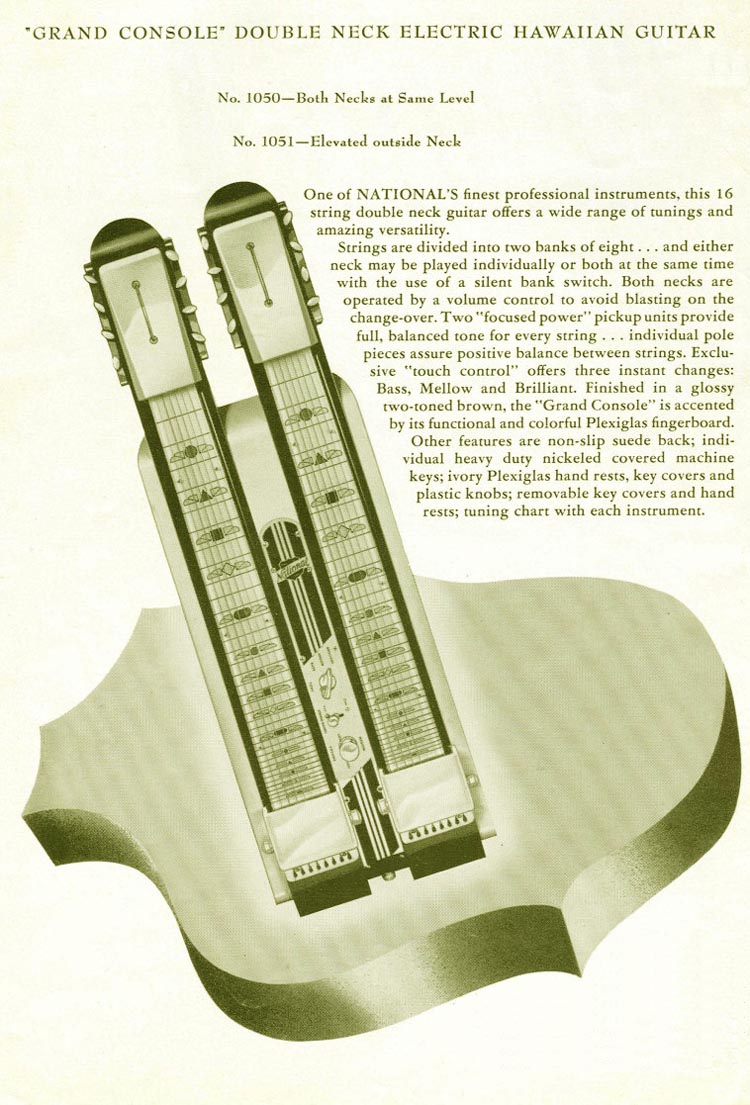 "GRAND CONSOLE" DOUBLE NECK ELECTRIC HAWAIIAN GUITAR

No. 1050—Both Necks at Same Level

No. 1051—Elevated outside Neck

One of NATIONAL'S finest professional instruments, this 16 string double neck guitar offers a wide range of tunings and amazing versatility.

Strings are divided into two banks of eight . . . and either neck may be played individually or both at the same time with the use of a silent bank switch. Both necks are operated by a volume control to avoid blasting on the change-over. Two "focused power" pickup units provide full, balanced tone for every string . . . individual pole pieces assure positive balance between strings. Exclusive "touch control" offers three instant changes: Bass, Mellow and Brilliant. Finished in a glossy two-toned brown, the "Grand Console" is accented by its functional and colorful Plexiglas fingerboard.

Other features are non-slip suede back; individual heavy duty nickeled covered machine keys; ivory Plexiglas hand rests, key covers and plastic knobs; removable key covers and hand rests; tuning chart with each instrument.

National